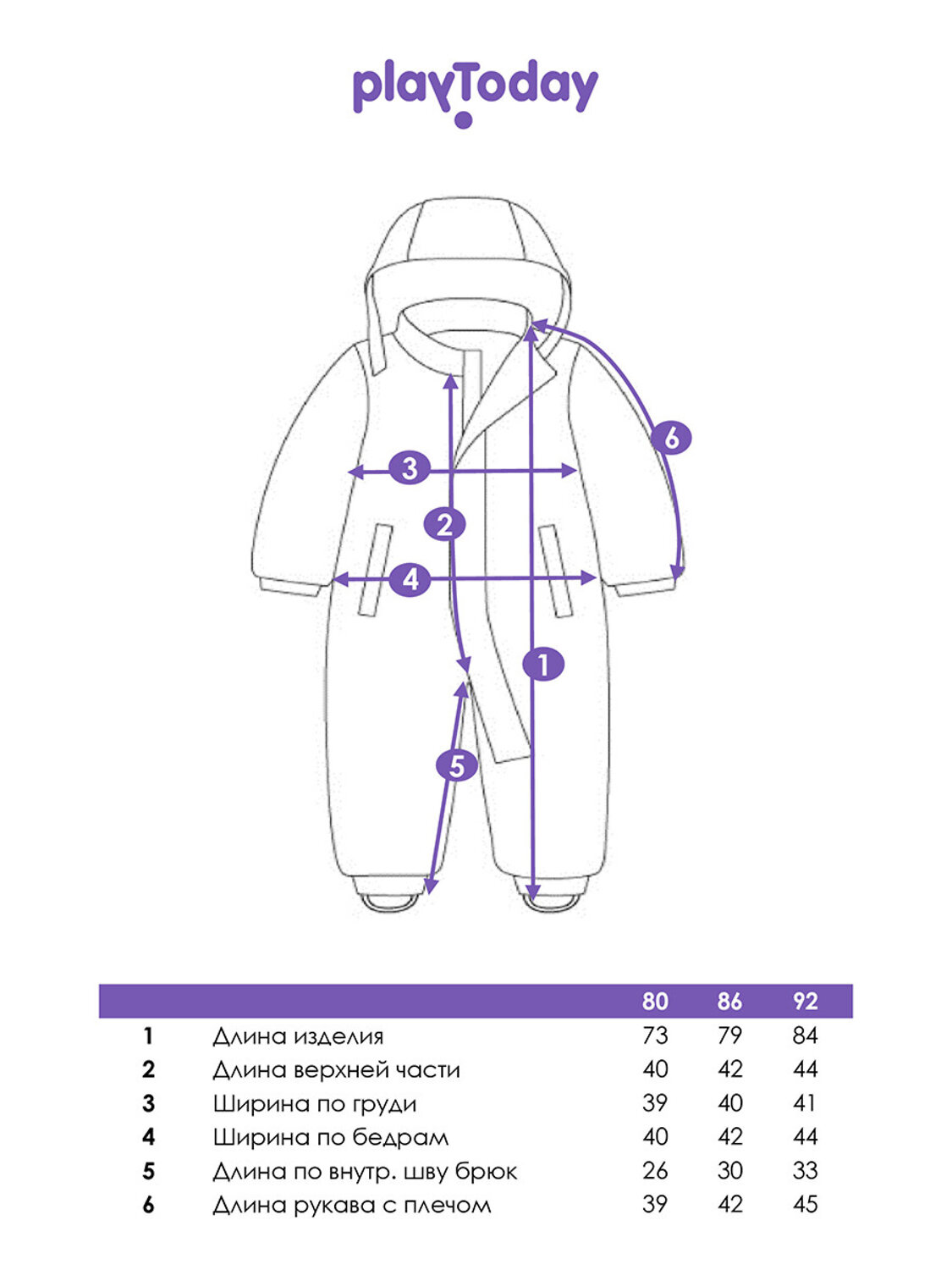 playToday

6
3
2
4
1
5

|  |  | 80 | 86 | 92 |
|---|---|---|---|---|
| 1 | Длина изделия | 73 | 79 | 84 |
| 2 | Длина верхней части | 40 | 42 | 44 |
| 3 | Ширина по груди | 39 | 40 | 41 |
| 4 | Ширина по бедрам | 40 | 42 | 44 |
| 5 | Длина по внутр. шву брюк | 26 | 30 | 33 |
| 6 | Длина рукава с плечом | 39 | 42 | 45 |